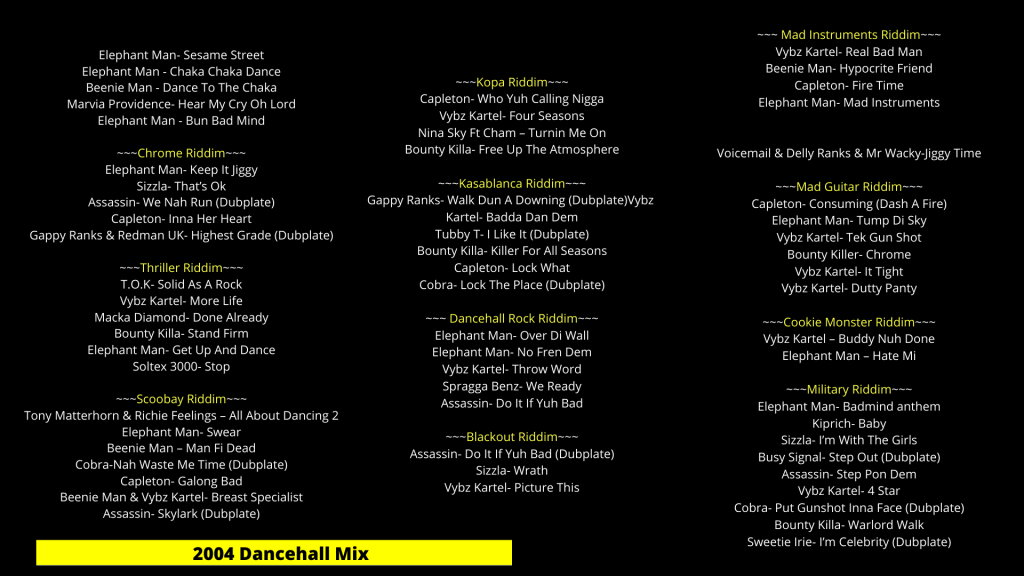 Elephant Man- Sesame Street
Elephant Man - Chaka Chaka Dance
Beenie Man - Dance To The Chaka
Marvia Providence- Hear My Cry Oh Lord
Elephant Man - Bun Bad Mind

~~~Chrome Riddim~~~
Elephant Man- Keep It Jiggy
Sizzla- That's Ok
Assassin- We Nah Run (Dubplate)
Capleton- Inna Her Heart
Gappy Ranks & Redman UK- Highest Grade (Dubplate)

~~~Thriller Riddim~~~
T.O.K- Solid As A Rock
Vybz Kartel- More Life
Macka Diamond- Done Already
Bounty Killa- Stand Firm
Elephant Man- Get Up And Dance
Soltex 3000- Stop

~~~Scoobay Riddim~~~
Tony Matterhorn & Richie Feelings – All About Dancing 2
Elephant Man- Swear
Beenie Man – Man Fi Dead
Cobra-Nah Waste Me Time (Dubplate)
Capleton- Galong Bad
Beenie Man & Vybz Kartel- Breast Specialist
Assassin- Skylark (Dubplate)

2004 Dancehall Mix

~~~Kopa Riddim~~~
Capleton- Who Yuh Calling Nigga
Vybz Kartel- Four Seasons
Nina Sky Ft Cham – Turnin Me On
Bounty Killa- Free Up The Atmosphere

~~~Kasablanca Riddim~~~
Gappy Ranks- Walk Dun A Downing (Dubplate)Vybz Kartel- Badda Dan Dem
Tubby T- I Like It (Dubplate)
Bounty Killa- Killer For All Seasons
Capleton- Lock What
Cobra- Lock The Place (Dubplate)

~~~ Dancehall Rock Riddim~~~
Elephant Man- Over Di Wall
Elephant Man- No Fren Dem
Vybz Kartel- Throw Word
Spragga Benz- We Ready
Assassin- Do It If Yuh Bad

~~~Blackout Riddim~~~
Assassin- Do It If Yuh Bad (Dubplate)
Sizzla- Wrath
Vybz Kartel- Picture This

~~~ Mad Instruments Riddim~~~
Vybz Kartel- Real Bad Man
Beenie Man- Hypocrite Friend
Capleton- Fire Time
Elephant Man- Mad Instruments

Voicemail & Delly Ranks & Mr Wacky-Jiggy Time

~~~Mad Guitar Riddim~~~
Capleton- Consuming (Dash A Fire)
Elephant Man- Tump Di Sky
Vybz Kartel- Tek Gun Shot
Bounty Killer- Chrome
Vybz Kartel- It Tight
Vybz Kartel- Dutty Panty

~~~Cookie Monster Riddim~~~
Vybz Kartel – Buddy Nuh Done
Elephant Man – Hate Mi

~~~Military Riddim~~~
Elephant Man- Badmind anthem
Kiprich- Baby
Sizzla- I'm With The Girls
Busy Signal- Step Out (Dubplate)
Assassin- Step Pon Dem
Vybz Kartel- 4 Star
Cobra- Put Gunshot Inna Face (Dubplate)
Bounty Killa- Warlord Walk
Sweetie Irie- I'm Celebrity (Dubplate)